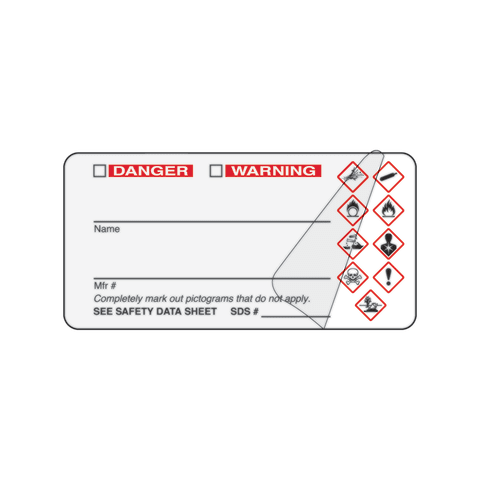 ☐ DANGER ☐ WARNING

____
Name

____
Mfr #

Completely mark out pictograms that do not apply.

SEE SAFETY DATA SHEET SDS # ____